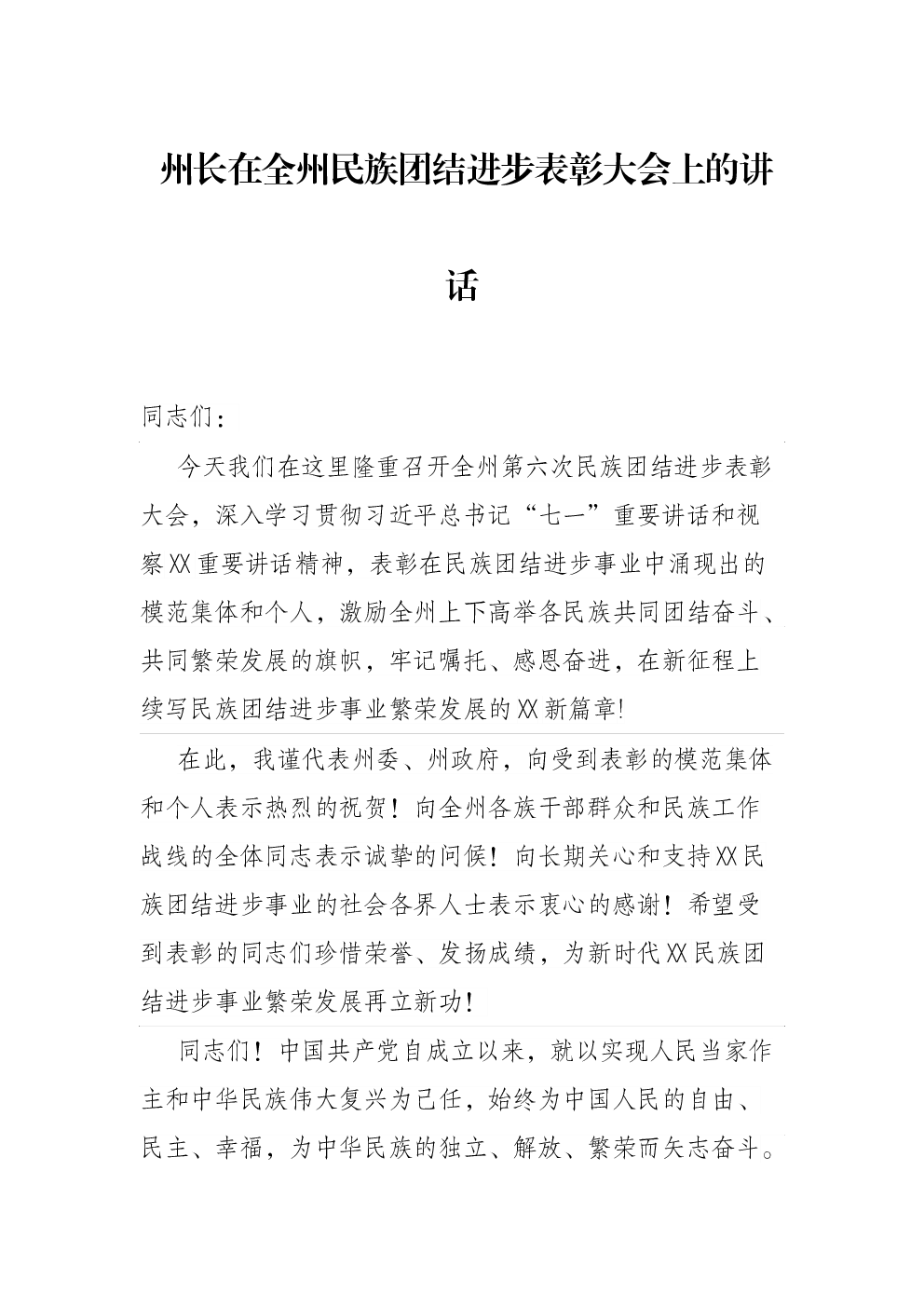 州长在全州民族团结进步表彰大会上的讲话

同志们：

今天我们在这里隆重召开全州第六次民族团结进步表彰大会，深入学习贯彻习近平总书记“七一”重要讲话和视察XX重要讲话精神，表彰在民族团结进步事业中涌现出的模范集体和个人，激励全州上下高举各民族共同团结奋斗、共同繁荣发展的旗帜，牢记嘱托、感恩奋进，在新征程上续写民族团结进步事业繁荣发展的XX新篇章!

在此，我谨代表州委、州政府，向受到表彰的模范集体和个人表示热烈的祝贺！向全州各族干部群众和民族工作战线的全体同志表示诚挚的问候！向长期关心和支持XX民族团结进步事业的社会各界人士表示衷心的感谢！希望受到表彰的同志们珍惜荣誉、发扬成绩，为新时代XX民族团结进步事业繁荣发展再立新功！

同志们！中国共产党自成立以来，就以实现人民当家作主和中华民族伟大复兴为己任，始终为中国人民的自由、民主、幸福，为中华民族的独立、解放、繁荣而矢志奋斗。